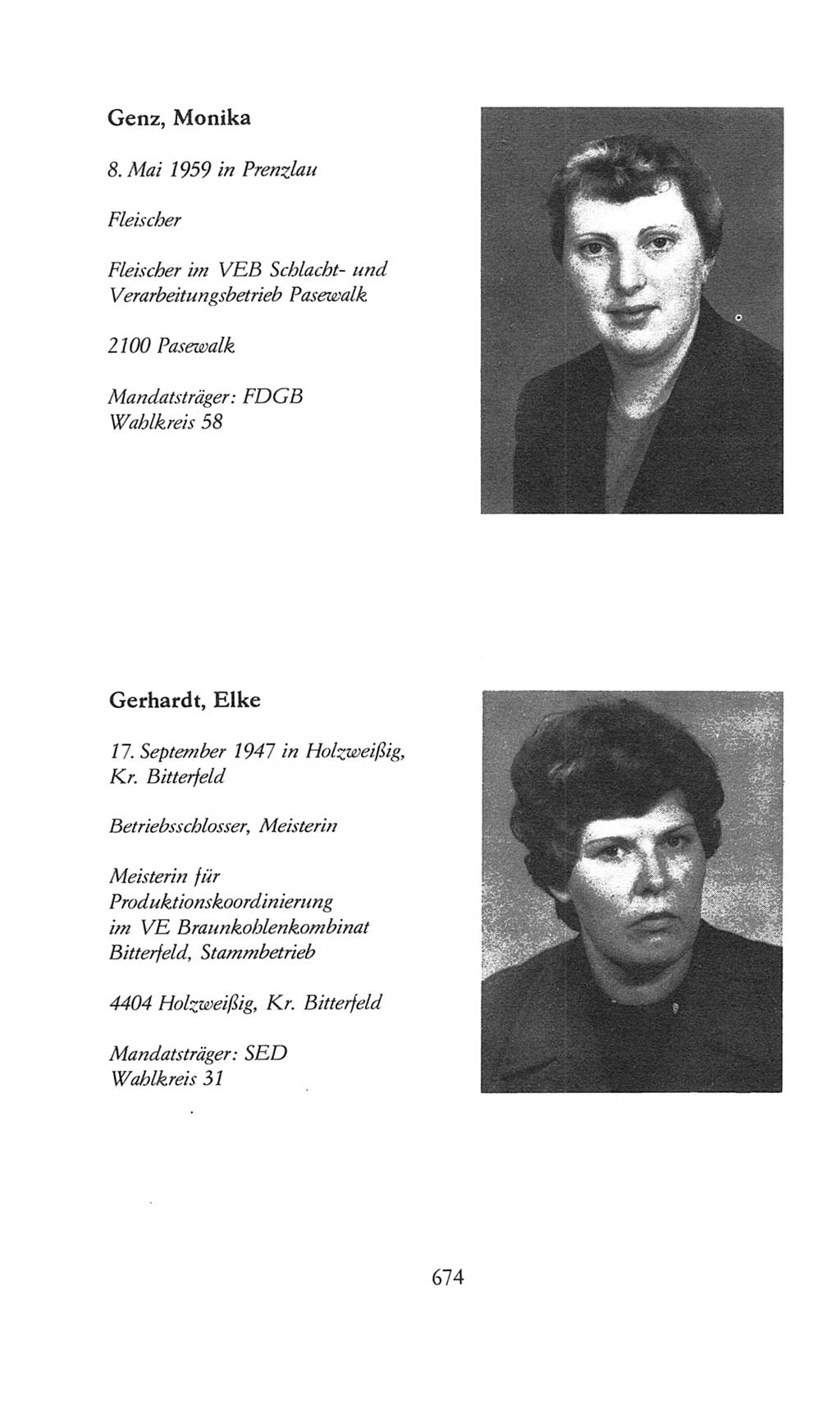 Genz, Monika

8. Mai 1959 in Prenzlau

Fleischer

Fleischer im VEB Schlacht- und Verarbeitungsbetrieb Pasewalk

2100 Pasewalk

Mandatsträger: FDGB
Wahlkreis 58

Gerhardt, Elke

17. September 1947 in Holzweißig, Kr. Bitterfeld

Betriebsschlosser, Meisterin

Meisterin für Produktionskoordinierung im VE Braunkohlenkombinat Bitterfeld, Stammbetrieb

4404 Holzweißig, Kr. Bitterfeld

Mandatsträger: SED
Wahlkreis 31

674